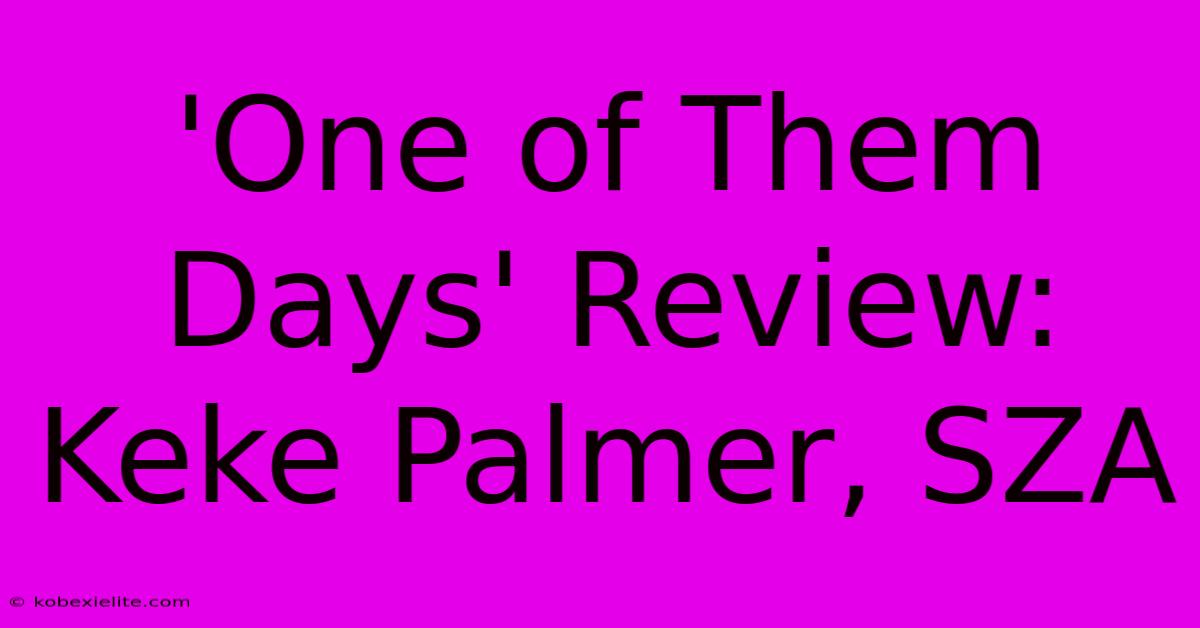 'One of Them Days' Review: Keke Palmer, SZA

© kobexielite.com